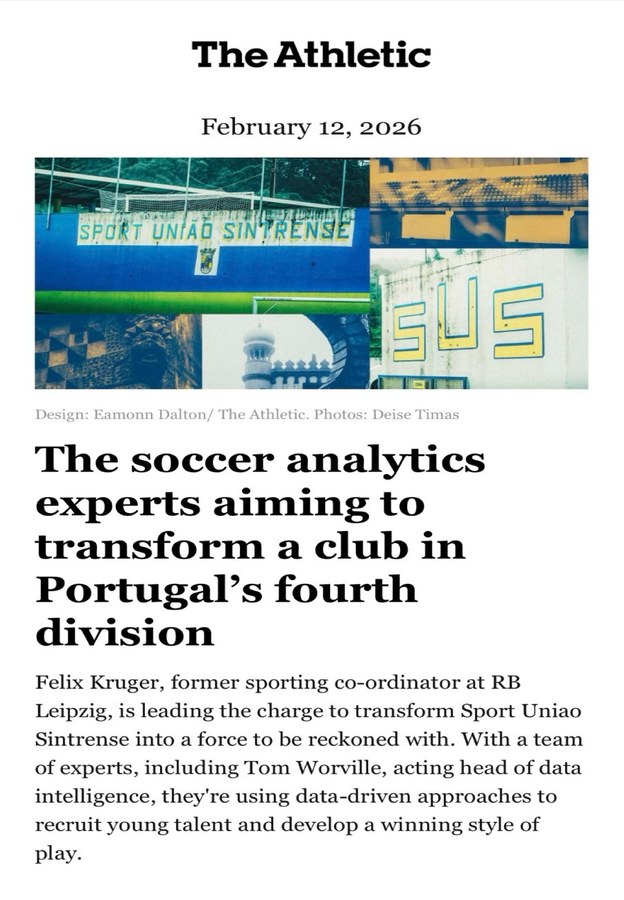 The Athletic

February 12, 2026

SPORT UNIÃO SINTRENSE

SUS

Design: Eamonn Dalton/ The Athletic. Photos: Deise Timas

The soccer analytics experts aiming to transform a club in Portugal's fourth division

Felix Kruger, former sporting co-ordinator at RB Leipzig, is leading the charge to transform Sport Uniao Sintrense into a force to be reckoned with. With a team of experts, including Tom Worville, acting head of data intelligence, they're using data-driven approaches to recruit young talent and develop a winning style of play.